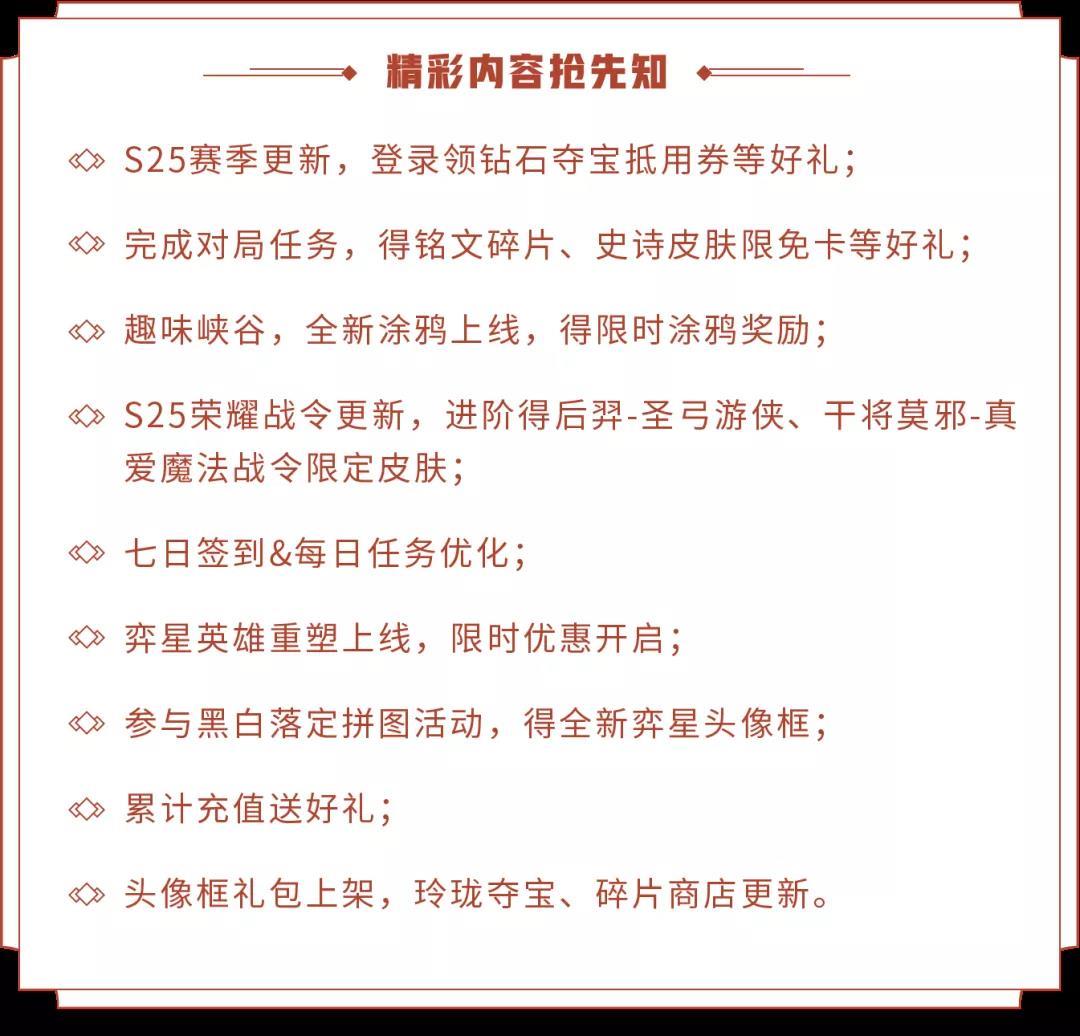 精彩内容抢先知

S25赛季更新，登录领钻石夺宝抵用券等好礼；

完成对局任务，得铭文碎片、史诗皮肤限免卡等好礼；

趣味峡谷，全新涂鸦上线，得限时涂鸦奖励；

S25荣耀战令更新，进阶得后羿-圣弓游侠、干将莫邪-真爱魔法战令限定皮肤；

七日签到&每日任务优化；

弈星英雄重塑上线，限时优惠开启；

参与黑白落定拼图活动，得全新弈星头像框；

累计充值送好礼；

头像框礼包上架，玲珑夺宝、碎片商店更新。